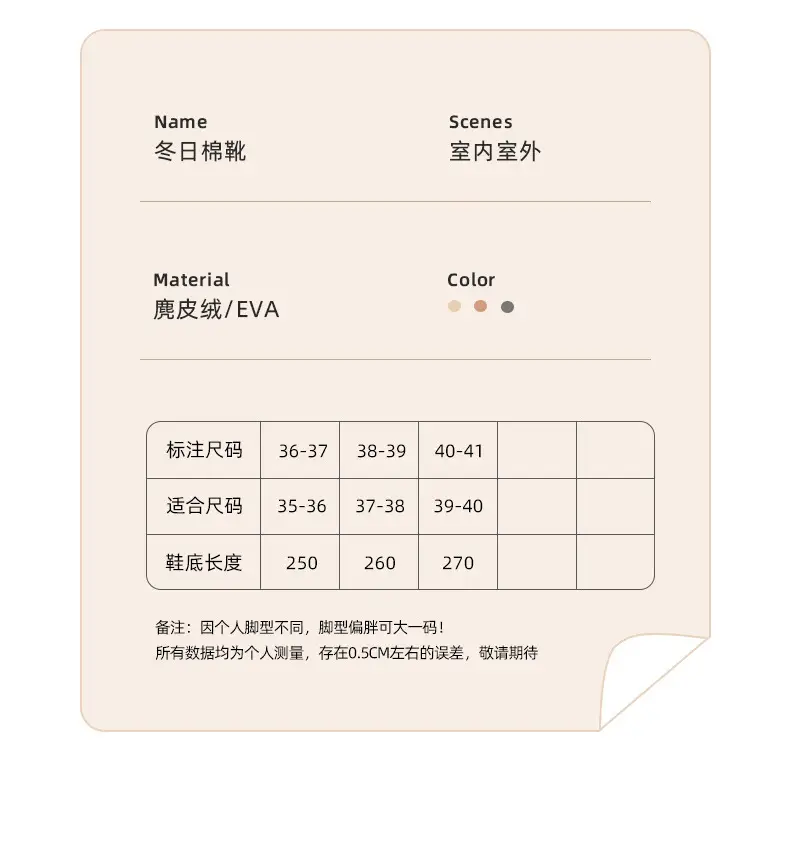 Name
冬日棉靴

Scenes
室内室外

Material
麂皮绒/EVA

Color

| 标注尺码 | 36-37 | 38-39 | 40-41 | | |
|---|---|---|---|---|---|
| 适合尺码 | 35-36 | 37-38 | 39-40 | | |
| 鞋底长度 | 250 | 260 | 270 | | |

备注：因个人脚型不同，脚型偏胖可大一码！
所有数据均为个人测量，存在0.5CM左右的误差，敬请期待